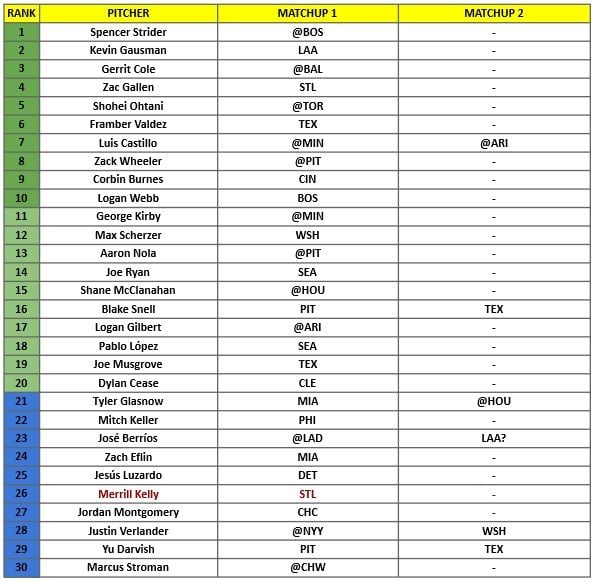 | RANK | PITCHER | MATCHUP 1 | MATCHUP 2 |
|---|---|---|---|
| 1 | Spencer Strider | @BOS | - |
| 2 | Kevin Gausman | LAA | - |
| 3 | Gerrit Cole | @BAL | - |
| 4 | Zac Gallen | STL | - |
| 5 | Shohei Ohtani | @TOR | - |
| 6 | Framber Valdez | TEX | - |
| 7 | Luis Castillo | @MIN | @ARI |
| 8 | Zack Wheeler | @PIT | - |
| 9 | Corbin Burnes | CIN | - |
| 10 | Logan Webb | BOS | - |
| 11 | George Kirby | @MIN | - |
| 12 | Max Scherzer | WSH | - |
| 13 | Aaron Nola | @PIT | - |
| 14 | Joe Ryan | SEA | - |
| 15 | Shane McClanahan | @HOU | - |
| 16 | Blake Snell | PIT | TEX |
| 17 | Logan Gilbert | @ARI | - |
| 18 | Pablo López | SEA | - |
| 19 | Joe Musgrove | TEX | - |
| 20 | Dylan Cease | CLE | - |
| 21 | Tyler Glasnow | MIA | @HOU |
| 22 | Mitch Keller | PHI | - |
| 23 | José Berríos | @LAD | LAA? |
| 24 | Zach Eflin | MIA | - |
| 25 | Jesús Luzardo | DET | - |
| 26 | Merrill Kelly | STL | - |
| 27 | Jordan Montgomery | CHC | - |
| 28 | Justin Verlander | @NYY | WSH |
| 29 | Yu Darvish | PIT | TEX |
| 30 | Marcus Stroman | @CHW | - |